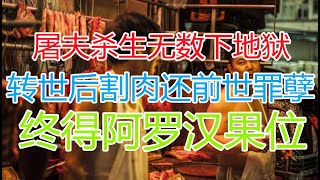 屠夫杀生无数下地狱

转世后割肉还前世罪孽

终得阿罗汉果位